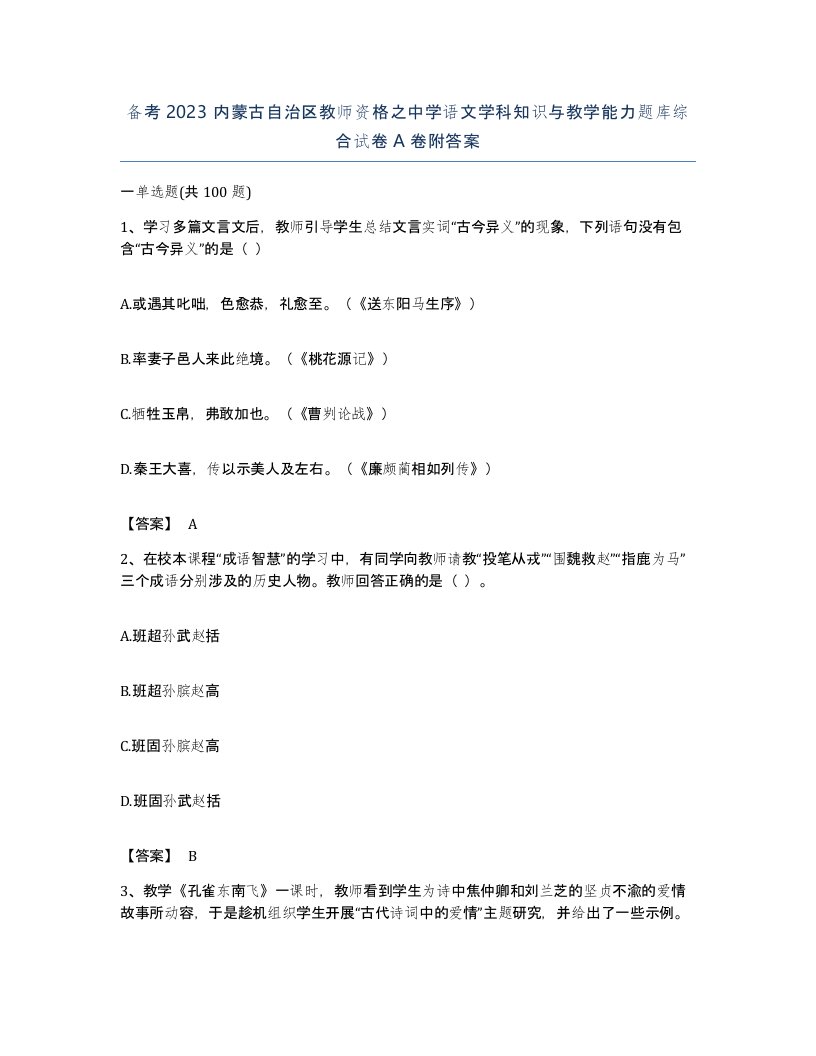 备考 2023 内蒙古自治区教师资格之中学语文学科知识与教学能力题库综合试卷 A 卷附答案

一单选题(共 100 题)

1、学习多篇文言文后，教师引导学生总结文言实词“古今异义”的现象，下列语句没有包含“古今异义”的是（ ）

A.或遇其叱咄，色愈恭，礼愈至。（《送东阳马生序》）

B.率妻子邑人来此绝境。（《桃花源记》）

C.牺牲玉帛，弗敢加也。（《曹刿论战》）

D.秦王大喜，传以示美人及左右。（《廉颇蔺相如列传》）

【答案】 A

2、在校本课程“成语智慧”的学习中，有同学向教师请教“投笔从戎”“围魏救赵”“指鹿为马”三个成语分别涉及的历史人物。教师回答正确的是（ ）。

A.班超孙武赵括

B.班超孙膑赵高

C.班固孙膑赵高

D.班固孙武赵括

【答案】 B

3、教学《孔雀东南飞》一课时，教师看到学生为诗中焦仲卿和刘兰芝的坚贞不渝的爱情故事所动容，于是趁机组织学生开展“古代诗词中的爱情”主题研究，并给出了一些示例。